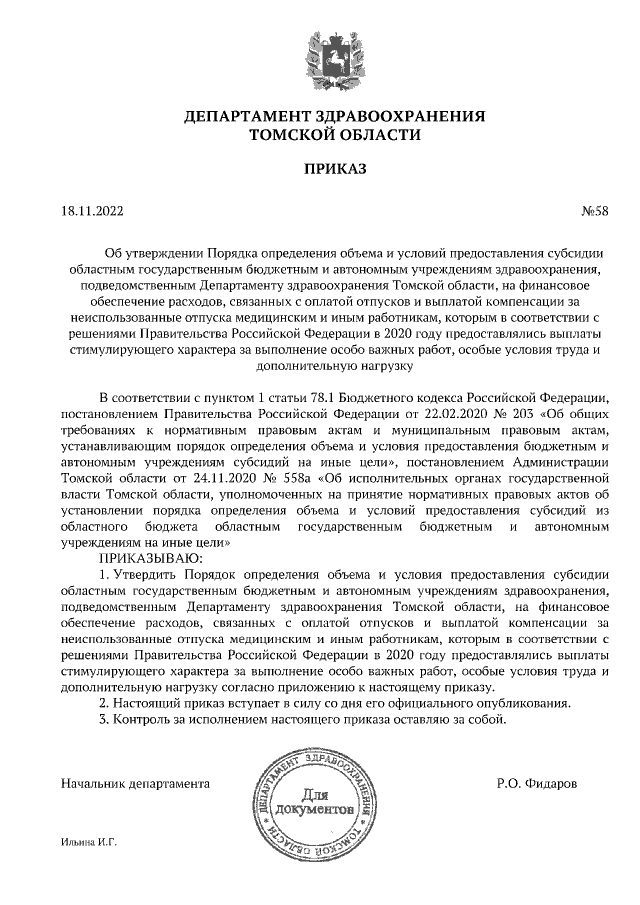 ДЕПАРТАМЕНТ ЗДРАВООХРАНЕНИЯ ТОМСКОЙ ОБЛАСТИ

ПРИКАЗ

18.11.2022

№58

Об утверждении Порядка определения объема и условий предоставления субсидии областным государственным бюджетным и автономным учреждениям здравоохранения, подведомственным Департаменту здравоохранения Томской области, на финансовое обеспечение расходов, связанных с оплатой отпусков и выплатой компенсации за неиспользованные отпуска медицинским и иным работникам, которым в соответствии с решениями Правительства Российской Федерации в 2020 году предоставлялись выплаты стимулирующего характера за выполнение особо важных работ, особые условия труда и дополнительную нагрузку

В соответствии с пунктом 1 статьи 78.1 Бюджетного кодекса Российской Федерации, постановлением Правительства Российской Федерации от 22.02.2020 № 203 «Об общих требованиях к нормативным правовым актам и муниципальным правовым актам, устанавливающим порядок определения объема и условия предоставления бюджетным и автономным учреждениям субсидий на иные цели», постановлением Администрации Томской области от 24.11.2020 № 558а «Об исполнительных органах государственной власти Томской области, уполномоченных на принятие нормативных правовых актов об установлении порядка определения объема и условий предоставления субсидий из областного бюджета областным государственным бюджетным и автономным учреждениям на иные цели»

ПРИКАЗЫВАЮ:

1. Утвердить Порядок определения объема и условия предоставления субсидии областным государственным бюджетным и автономным учреждениям здравоохранения, подведомственным Департаменту здравоохранения Томской области, на финансовое обеспечение расходов, связанных с оплатой отпусков и выплатой компенсации за неиспользованные отпуска медицинским и иным работникам, которым в соответствии с решениями Правительства Российской Федерации в 2020 году предоставлялись выплаты стимулирующего характера за выполнение особо важных работ, особые условия труда и дополнительную нагрузку согласно приложению к настоящему приказу.

2. Настоящий приказ вступает в силу со дня его официального опубликования.

3. Контроль за исполнением настоящего приказа оставляю за собой.

Начальник департамента

ДЕПАРТАМЕНТ ЗДРАВООХРАНЕНИЯ ТОМСКОЙ ОБЛАСТИ
Для документов

Р.О. Фидаров

Ильина И.Г.